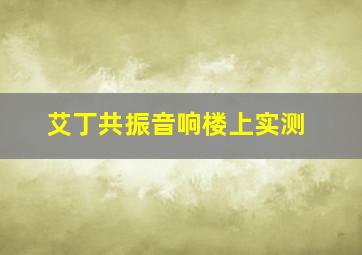 艾丁共振音响楼上实测